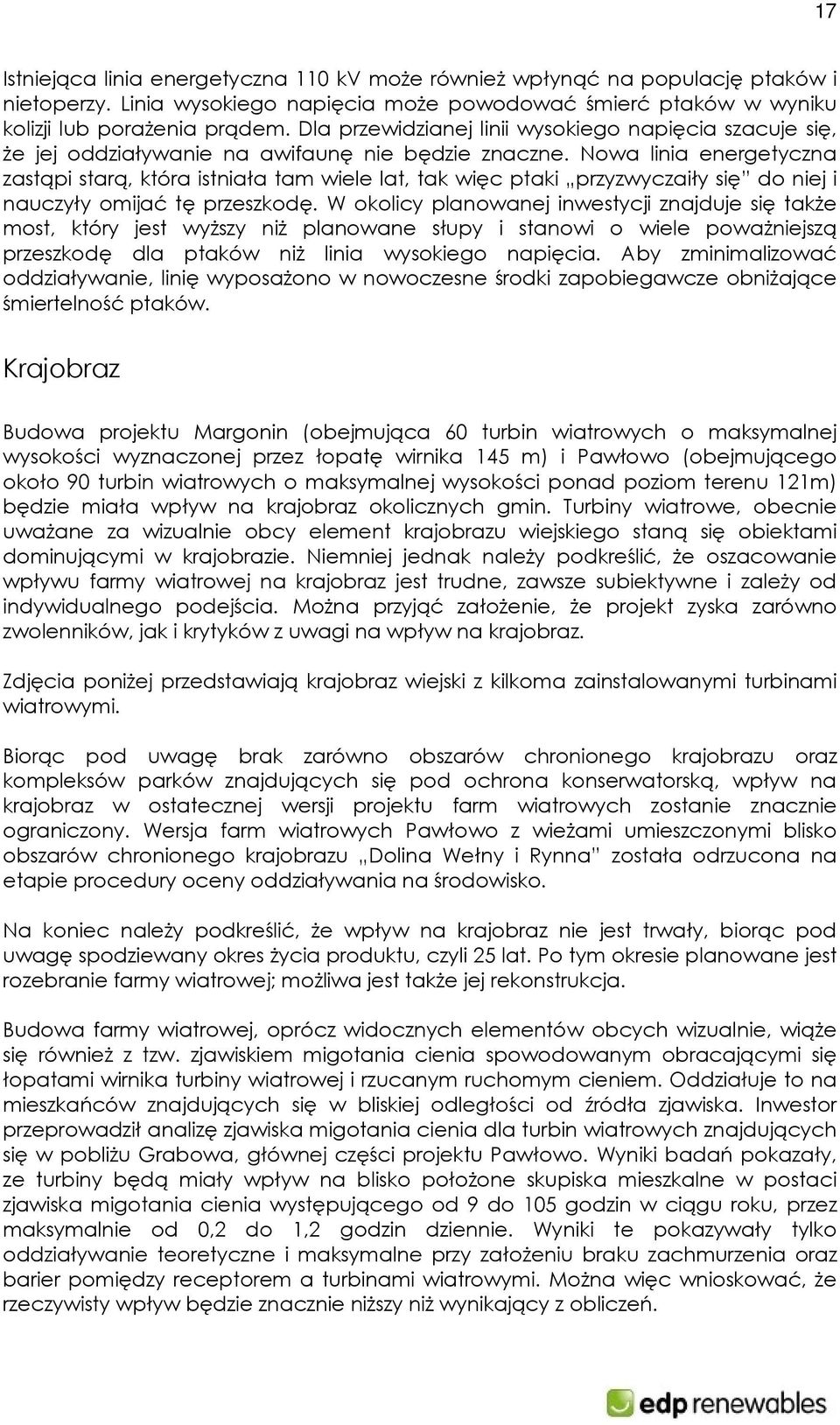 17

Istniejąca linia energetyczna 110 kV może również wpłynąć na populację ptaków i nietoperzy. Linia wysokiego napięcia może powodować śmierć ptaków w wyniku kolizji lub porażenia prądem. Dla przewidzianej linii wysokiego napięcia szacuje się, że jej oddziaływanie na awifaunę nie będzie znaczne. Nowa linia energetyczna zastąpi starą, która istniała tam wiele lat, tak więc ptaki „przyzwyczaiły się" do niej i nauczyły omijać tę przeszkodę. W okolicy planowanej inwestycji znajduje się także most, który jest wyższy niż planowane słupy i stanowi o wiele poważniejszą przeszkodę dla ptaków niż linia wysokiego napięcia. Aby zminimalizować oddziaływanie, linię wyposażono w nowoczesne środki zapobiegawcze obniżające śmiertelność ptaków.

Krajobraz

Budowa projektu Margonin (obejmująca 60 turbin wiatrowych o maksymalnej wysokości wyznaczonej przez łopatę wirnika 145 m) i Pawłowo (obejmującego około 90 turbin wiatrowych o maksymalnej wysokości ponad poziom terenu 121m) będzie miała wpływ na krajobraz okolicznych gmin. Turbiny wiatrowe, obecnie uważane za wizualnie obcy element krajobrazu wiejskiego staną się obiektami dominującymi w krajobrazie. Niemniej jednak należy podkreślić, że oszacowanie wpływu farmy wiatrowej na krajobraz jest trudne, zawsze subiektywne i zależy od indywidualnego podejścia. Można przyjąć założenie, że projekt zyska zarówno zwolenników, jak i krytyków z uwagi na wpływ na krajobraz.

Zdjęcia poniżej przedstawiają krajobraz wiejski z kilkoma zainstalowanymi turbinami wiatrowymi.

Biorąc pod uwagę brak zarówno obszarów chronionego krajobrazu oraz kompleksów parków znajdujących się pod ochrona konserwatorską, wpływ na krajobraz w ostatecznej wersji projektu farm wiatrowych zostanie znacznie ograniczony. Wersja farm wiatrowych Pawłowo z wieżami umieszczonymi blisko obszarów chronionego krajobrazu „Dolina Wełny i Rynna" została odrzucona na etapie procedury oceny oddziaływania na środowisko.

Na koniec należy podkreślić, że wpływ na krajobraz nie jest trwały, biorąc pod uwagę spodziewany okres życia produktu, czyli 25 lat. Po tym okresie planowane jest rozebranie farmy wiatrowej; możliwa jest także jej rekonstrukcja.

Budowa farmy wiatrowej, oprócz widocznych elementów obcych wizualnie, wiąże się również z tzw. zjawiskiem migotania cienia spowodowanym obracającymi się łopatami wirnika turbiny wiatrowej i rzucanym ruchomym cieniem. Oddziałuje to na mieszkańców znajdujących się w bliskiej odległości od źródła zjawiska. Inwestor przeprowadził analizę zjawiska migotania cienia dla turbin wiatrowych znajdujących się w pobliżu Grabowa, głównej części projektu Pawłowo. Wyniki badań pokazały, ze turbiny będą miały wpływ na blisko położone skupiska mieszkalne w postaci zjawiska migotania cienia występującego od 9 do 105 godzin w ciągu roku, przez maksymalnie od 0,2 do 1,2 godzin dziennie. Wyniki te pokazywały tylko oddziaływanie teoretyczne i maksymalne przy założeniu braku zachmurzenia oraz barier pomiędzy receptorem a turbinami wiatrowymi. Można więc wnioskować, że rzeczywisty wpływ będzie znacznie niższy niż wynikający z obliczeń.

edp renewables